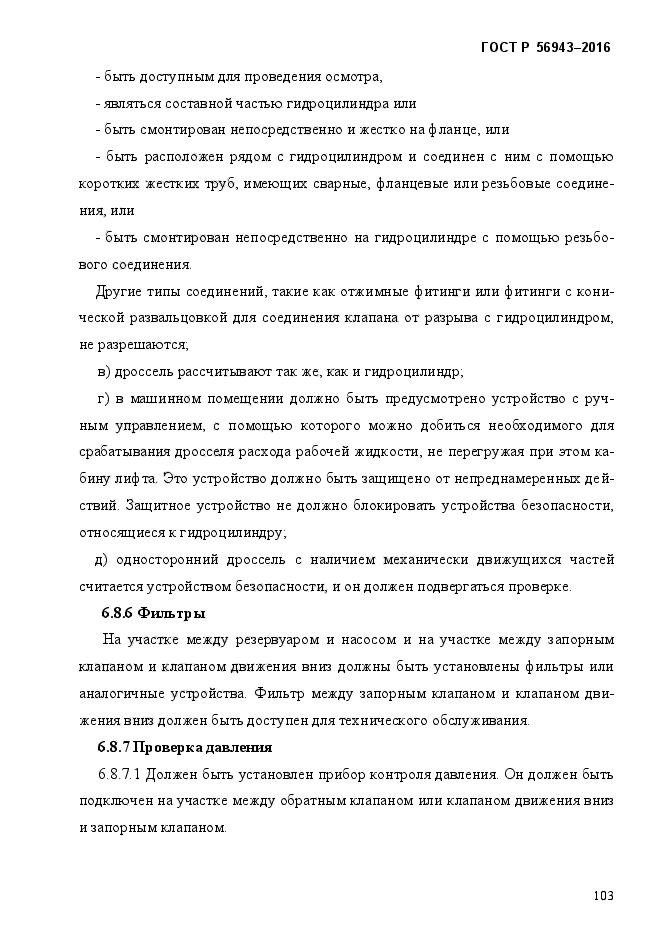 ГОСТ Р 56943–2016

- быть доступным для проведения осмотра,

- являться составной частью гидроцилиндра или

- быть смонтирован непосредственно и жестко на фланце, или

- быть расположен рядом с гидроцилиндром и соединен с ним с помощью коротких жестких труб, имеющих сварные, фланцевые или резьбовые соединения, или

- быть смонтирован непосредственно на гидроцилиндре с помощью резьбового соединения.

Другие типы соединений, такие как отжимные фитинги или фитинги с конической развальцовкой для соединения клапана от разрыва с гидроцилиндром, не разрешаются;

в) дроссель рассчитывают так же, как и гидроцилиндр;

г) в машинном помещении должно быть предусмотрено устройство с ручным управлением, с помощью которого можно добиться необходимого для срабатывания дросселя расхода рабочей жидкости, не перегружая при этом кабину лифта. Это устройство должно быть защищено от непреднамеренных действий. Защитное устройство не должно блокировать устройства безопасности, относящиеся к гидроцилиндру;

д) односторонний дроссель с наличием механически движущихся частей считается устройством безопасности, и он должен подвергаться проверке.

6.8.6 Фильтры

На участке между резервуаром и насосом и на участке между запорным клапаном и клапаном движения вниз должны быть установлены фильтры или аналогичные устройства. Фильтр между запорным клапаном и клапаном движения вниз должен быть доступен для технического обслуживания.

6.8.7 Проверка давления

6.8.7.1 Должен быть установлен прибор контроля давления. Он должен быть подключен на участке между обратным клапаном или клапаном движения вниз и запорным клапаном.

103